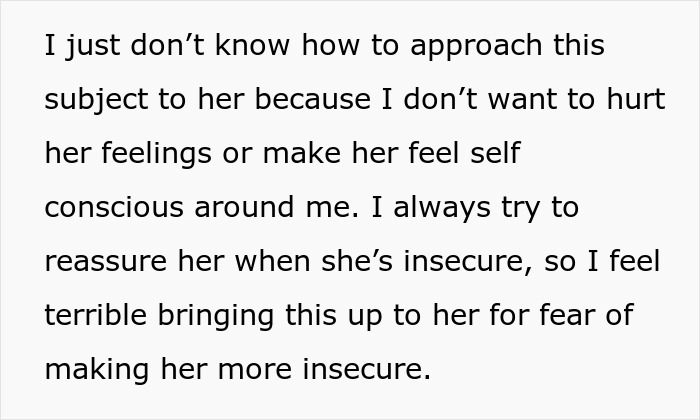 I just don’t know how to approach this subject to her because I don’t want to hurt her feelings or make her feel self conscious around me. I always try to reassure her when she’s insecure, so I feel terrible bringing this up to her for fear of making her more insecure.